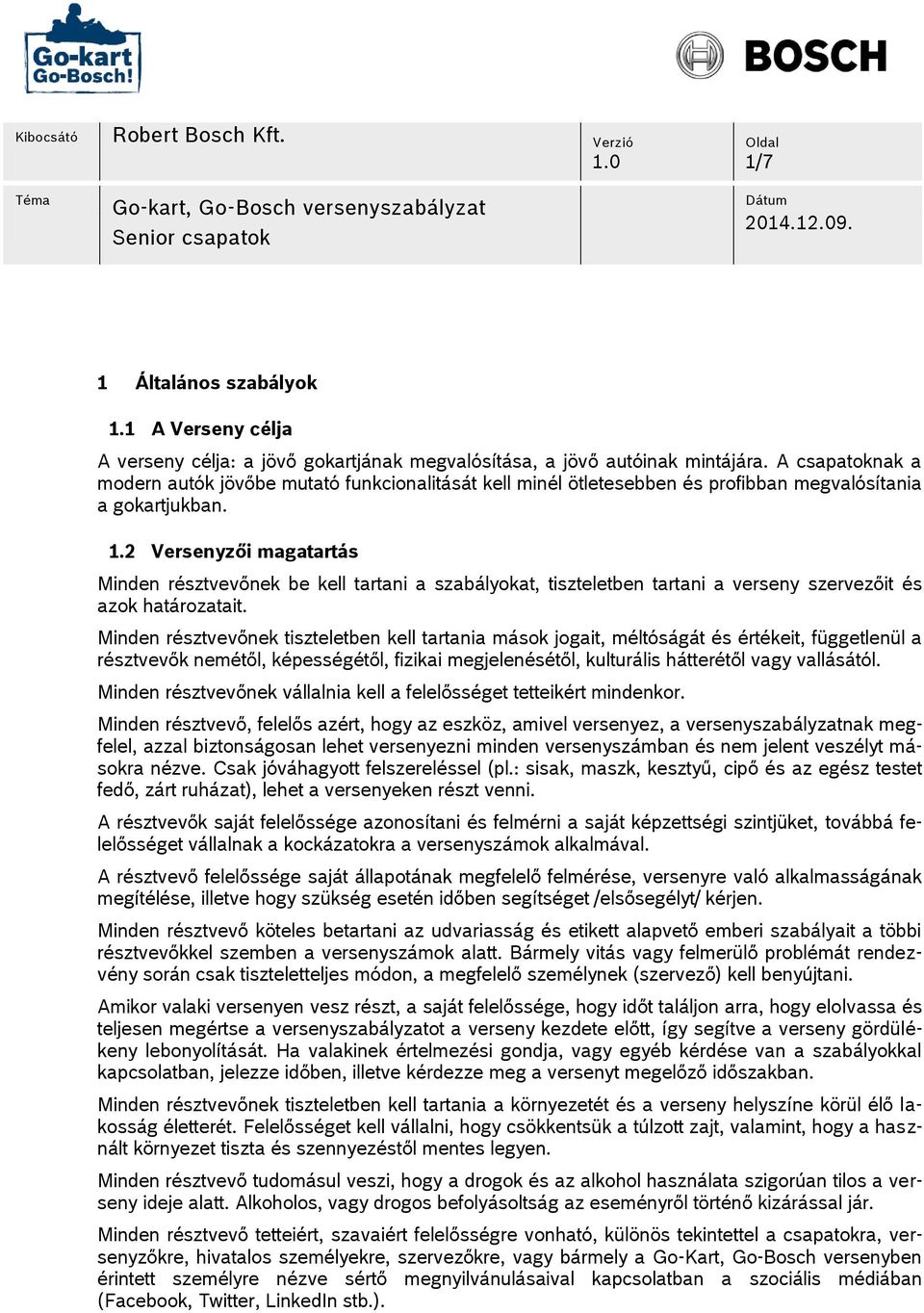 Go-kart Go-Bosch!

BOSCH

| Kibocsátó | Robert Bosch Kft. | Verzió 1.0 | Oldal 1/7 |
|---|---|---|---|
| Téma | Go-kart, Go-Bosch versenyszabályzat Senior csapatok | | Dátum 2014.12.09. |

1 Általános szabályok

1.1 A Verseny célja

A verseny célja: a jövő gokartjának megvalósítása, a jövő autóinak mintájára. A csapatoknak a modern autók jövőbe mutató funkcionalitását kell minél ötletesebben és profibban megvalósítania a gokartjukban.

1.2 Versenyzői magatartás

Minden résztvevőnek be kell tartani a szabályokat, tiszteletben tartani a verseny szervezőit és azok határozatait.

Minden résztvevőnek tiszteletben kell tartania mások jogait, méltóságát és értékeit, függetlenül a résztvevők nemétől, képességétől, fizikai megjelenésétől, kulturális hátterétől vagy vallásától.

Minden résztvevőnek vállalnia kell a felelősséget tetteikért mindenkor.

Minden résztvevő, felelős azért, hogy az eszköz, amivel versenyez, a versenyszabályzatnak megfelel, azzal biztonságosan lehet versenyezni minden versenyszámban és nem jelent veszélyt másokra nézve. Csak jóváhagyott felszereléssel (pl.: sisak, maszk, kesztyű, cipő és az egész testet fedő, zárt ruházat), lehet a versenyeken részt venni.

A résztvevők saját felelőssége azonosítani és felmérni a saját képzettségi szintjüket, továbbá felelősséget vállalnak a kockázatokra a versenyszámok alkalmával.

A résztvevő felelőssége saját állapotának megfelelő felmérése, versenyre való alkalmasságának megítélése, illetve hogy szükség esetén időben segítséget /elsősegélyt/ kérjen.

Minden résztvevő köteles betartani az udvariasság és etikett alapvető emberi szabályait a többi résztvevőkkel szemben a versenyszámok alatt. Bármely vitás vagy felmerülő problémát rendezvény során csak tiszteletteljes módon, a megfelelő személynek (szervező) kell benyújtani.

Amikor valaki versenyen vesz részt, a saját felelőssége, hogy időt találjon arra, hogy elolvassa és teljesen megértse a versenyszabályzatot a verseny kezdete előtt, így segítve a verseny gördülékeny lebonyolítását. Ha valakinek értelmezési gondja, vagy egyéb kérdése van a szabályokkal kapcsolatban, jelezze időben, illetve kérdezze meg a versenyt megelőző időszakban.

Minden résztvevőnek tiszteletben kell tartania a környezetét és a verseny helyszíne körül élő lakosság életterét. Felelősséget kell vállalni, hogy csökkentsük a túlzott zajt, valamint, hogy a használt környezet tiszta és szennyezéstől mentes legyen.

Minden résztvevő tudomásul veszi, hogy a drogok és az alkohol használata szigorúan tilos a verseny ideje alatt. Alkoholos, vagy drogos befolyásoltság az eseményről történő kizárással jár.

Minden résztvevő tetteiért, szavaiért felelősségre vonható, különös tekintettel a csapatokra, versenyzőkre, hivatalos személyekre, szervezőkre, vagy bármely a Go-Kart, Go-Bosch versenyben érintett személyre nézve sértő megnyilvánulásaival kapcsolatban a szociális médiában (Facebook, Twitter, LinkedIn stb.).